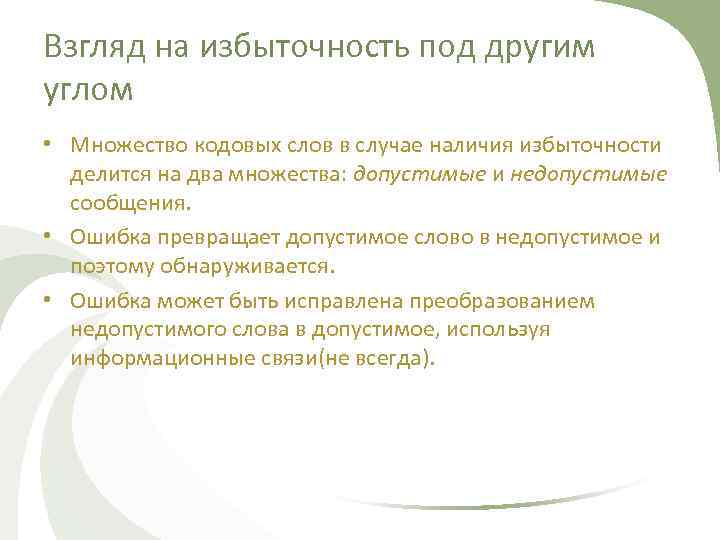 Взгляд на избыточность под другим углом

• Множество кодовых слов в случае наличия избыточности делится на два множества: допустимые и недопустимые сообщения.

• Ошибка превращает допустимое слово в недопустимое и поэтому обнаруживается.

• Ошибка может быть исправлена преобразованием недопустимого слова в допустимое, используя информационные связи(не всегда).